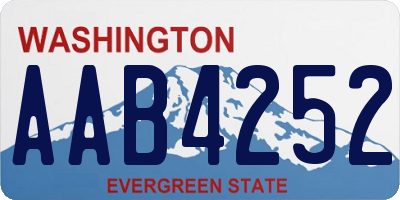 WASHINGTON

AAB4252

EVERGREEN STATE